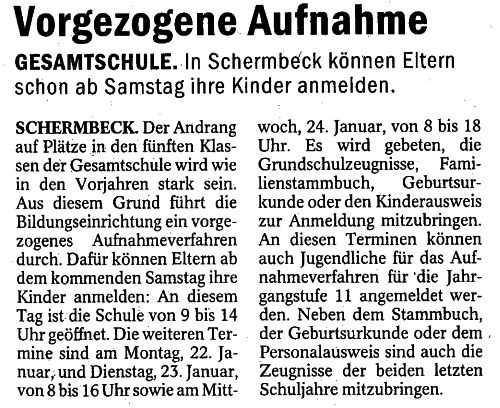 Vorgezogene Aufnahme

GESAMTSCHULE. In Schermbeck können Eltern schon ab Samstag ihre Kinder anmelden.

SCHERMBECK. Der Andrang auf Plätze in den fünften Klassen der Gesamtschule wird wie in den Vorjahren stark sein. Aus diesem Grund führt die Bildungseinrichtung ein vorgezogenes Aufnahmeverfahren durch. Dafür können Eltern ab dem kommenden Samstag ihre Kinder anmelden: An diesem Tag ist die Schule von 9 bis 14 Uhr geöffnet. Die weiteren Termine sind am Montag, 22. Januar, und Dienstag, 23. Januar, von 8 bis 16 Uhr sowie am Mittwoch, 24. Januar, von 8 bis 18 Uhr. Es wird gebeten, die Grundschulzeugnisse, Familienstammbuch, Geburtsurkunde oder den Kinderausweis zur Anmeldung mitzubringen. An diesen Terminen können auch Jugendliche für das Aufnahmeverfahren für die Jahrgangstufe 11 angemeldet werden. Neben dem Stammbuch, der Geburtsurkunde oder dem Personalausweis sind auch die Zeugnisse der beiden letzten Schuljahre mitzubringen.